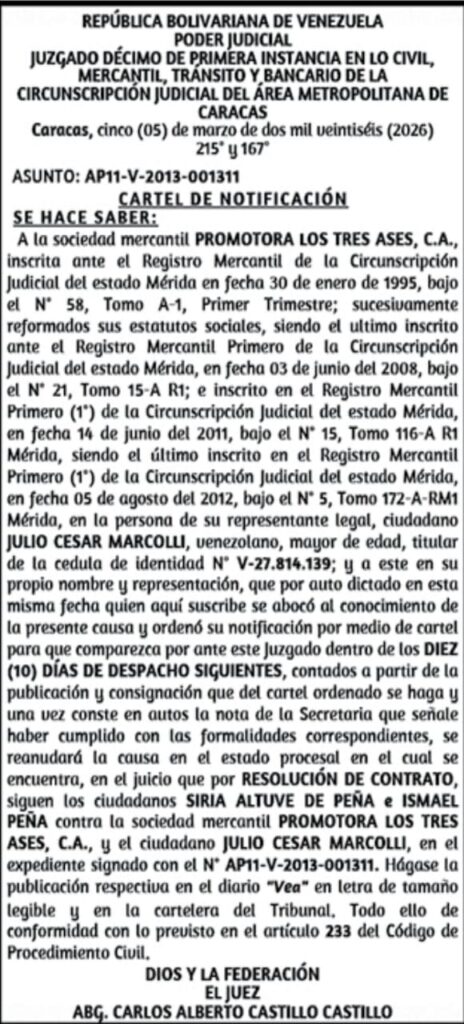 REPÚBLICA BOLIVARIANA DE VENEZUELA
PODER JUDICIAL
JUZGADO DÉCIMO DE PRIMERA INSTANCIA EN LO CIVIL, MERCANTIL, TRÁNSITO Y BANCARIO DE LA CIRCUNSCRIPCIÓN JUDICIAL DEL ÁREA METROPOLITANA DE CARACAS
Caracas, cinco (05) de marzo de dos mil veintiséis (2026)
215° y 167°

ASUNTO: AP11-V-2013-001311
CARTEL DE NOTIFICACIÓN
SE HACE SABER:

A la sociedad mercantil PROMOTORA LOS TRES ASES, C.A., inscrita ante el Registro Mercantil de la Circunscripción Judicial del estado Mérida en fecha 30 de enero de 1995, bajo el N° 58, Tomo A-1, Primer Trimestre; sucesivamente reformados sus estatutos sociales, siendo el ultimo inscrito ante el Registro Mercantil Primero de la Circunscripción Judicial del estado Mérida, en fecha 03 de junio del 2008, bajo el N° 21, Tomo 15-A R1; e inscrito en el Registro Mercantil Primero (1°) de la Circunscripción Judicial del estado Mérida, en fecha 14 de junio del 2011, bajo el N° 15, Tomo 116-A R1 Mérida, siendo el último inscrito en el Registro Mercantil Primero (1°) de la Circunscripción Judicial del estado Mérida, en fecha 05 de agosto del 2012, bajo el N° 5, Tomo 172-A-RM1 Mérida, en la persona de su representante legal, ciudadano JULIO CESAR MARCOLLI, venezolano, mayor de edad, titular de la cedula de identidad N° V-27.814.139; y a este en su propio nombre y representación, que por auto dictado en esta misma fecha quien aquí suscribe se abocó al conocimiento de la presente causa y ordenó su notificación por medio de cartel para que comparezca por ante este Juzgado dentro de los DIEZ (10) DÍAS DE DESPACHO SIGUIENTES, contados a partir de la publicación y consignación que del cartel ordenado se haga y una vez conste en autos la nota de la Secretaria que señale haber cumplido con las formalidades correspondientes, se reanudará la causa en el estado procesal en el cual se encuentra, en el juicio que por RESOLUCIÓN DE CONTRATO, siguen los ciudadanos SIRIA ALTUVE DE PEÑA e ISMAEL PEÑA contra la sociedad mercantil PROMOTORA LOS TRES ASES, C.A., y el ciudadano JULIO CESAR MARCOLLI, en el expediente signado con el N° AP11-V-2013-001311. Hágase la publicación respectiva en el diario "Vea" en letra de tamaño legible y en la cartelera del Tribunal. Todo ello de conformidad con lo previsto en el artículo 233 del Código de Procedimiento Civil.

DIOS Y LA FEDERACIÓN
EL JUEZ
ABG. CARLOS ALBERTO CASTILLO CASTILLO